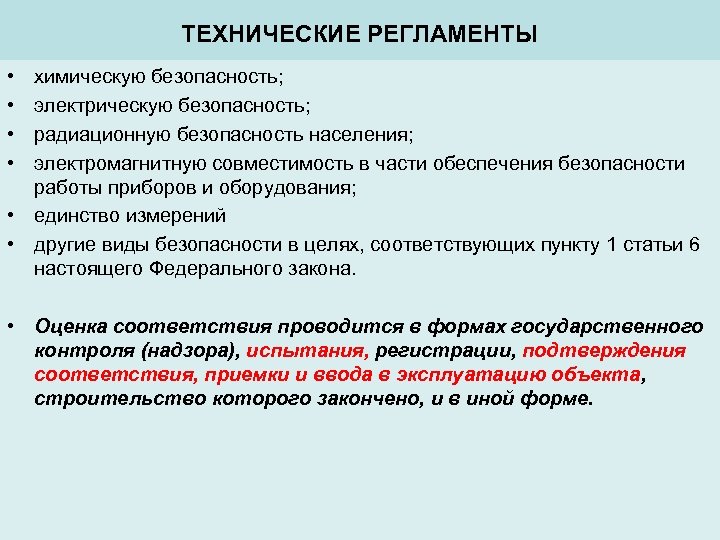 ТЕХНИЧЕСКИЕ РЕГЛАМЕНТЫ

• химическую безопасность;
• электрическую безопасность;
• радиационную безопасность населения;
• электромагнитную совместимость в части обеспечения безопасности работы приборов и оборудования;
• единство измерений
• другие виды безопасности в целях, соответствующих пункту 1 статьи 6 настоящего Федерального закона.

• Оценка соответствия проводится в формах государственного контроля (надзора), испытания, регистрации, подтверждения соответствия, приемки и ввода в эксплуатацию объекта, строительство которого закончено, и в иной форме.